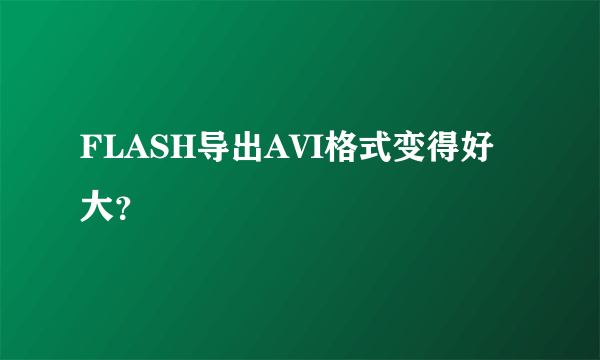 FLASH导出AVI格式变得好大?